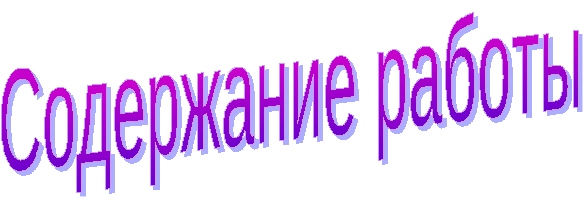 Содержание работы